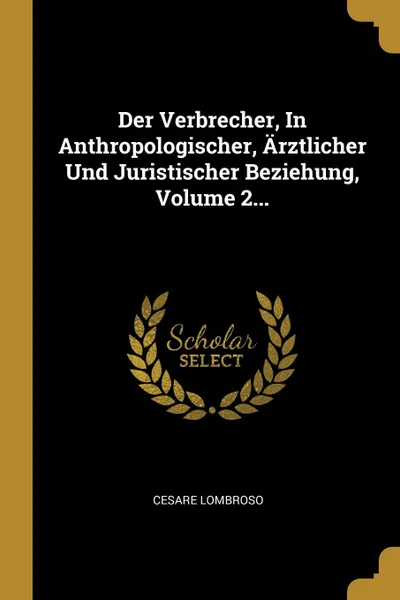 Der Verbrecher, In Anthropologischer, Ärztlicher Und Juristischer Beziehung, Volume 2...

Scholar
SELECT

CESARE LOMBROSO